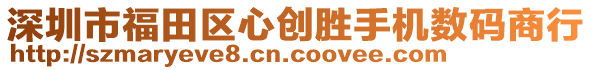 深圳市福田区心创胜手机数码商行
http://szmaryeve8.cn.coovee.com